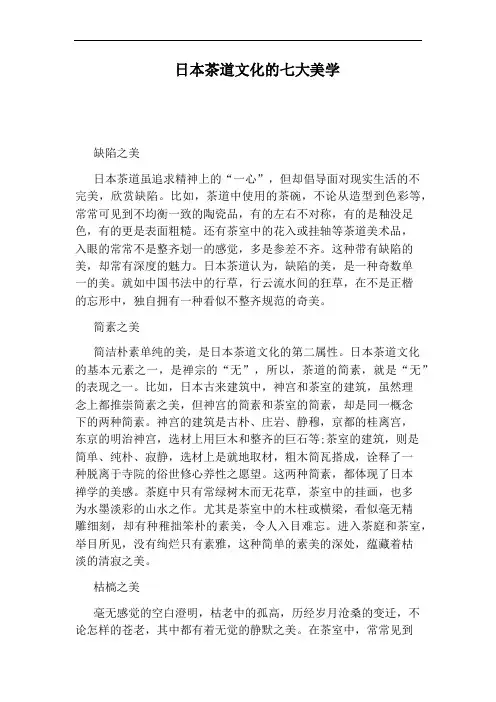 日本茶道文化的七大美学

缺陷之美

日本茶道虽追求精神上的“一心”，但却倡导面对现实生活的不完美，欣赏缺陷。比如，茶道中使用的茶碗，不论从造型到色彩等，常常可见到不均衡一致的陶瓷品，有的左右不对称，有的是釉没足色，有的更是表面粗糙。还有茶室中的花入或挂轴等茶道美术品，入眼的常常不是整齐划一的感觉，多是参差不齐。这种带有缺陷的美，却常有深度的魅力。日本茶道认为，缺陷的美，是一种奇数单一的美。就如中国书法中的行草，行云流水间的狂草，在不是正楷的忘形中，独自拥有一种看似不整齐规范的奇美。

简素之美

简洁朴素单纯的美，是日本茶道文化的第二属性。日本茶道文化的基本元素之一，是禅宗的“无”，所以，茶道的简素，就是“无”的表现之一。比如，日本古来建筑中，神宫和茶室的建筑，虽然理念上都推崇简素之美，但神宫的简素和茶室的简素，却是同一概念下的两种简素。神宫的建筑是古朴、庄岩、静穆，京都的桂离宫，东京的明治神宫，选材上用巨木和整齐的巨石等;茶室的建筑，则是简单、纯朴、寂静，选材上是就地取材，粗木筒瓦搭成，诠释了一种脱离于寺院的俗世修心养性之愿望。这两种简素，都体现了日本禅学的美感。茶庭中只有常绿树木而无花草，茶室中的挂画，也多为水墨淡彩的山水之作。尤其是茶室中的木柱或横梁，看似毫无精雕细刻，却有种稚拙笨朴的素美，令人入目难忘。进入茶庭和茶室，举目所见，没有绚烂只有素雅，这种简单的素美的深处，蕴藏着枯淡的清寂之美。

枯槁之美

毫无感觉的空白澄明，枯老中的孤高，历经岁月沧桑的变迁，不论怎样的苍老，其中都有着无觉的静默之美。在茶室中，常常见到